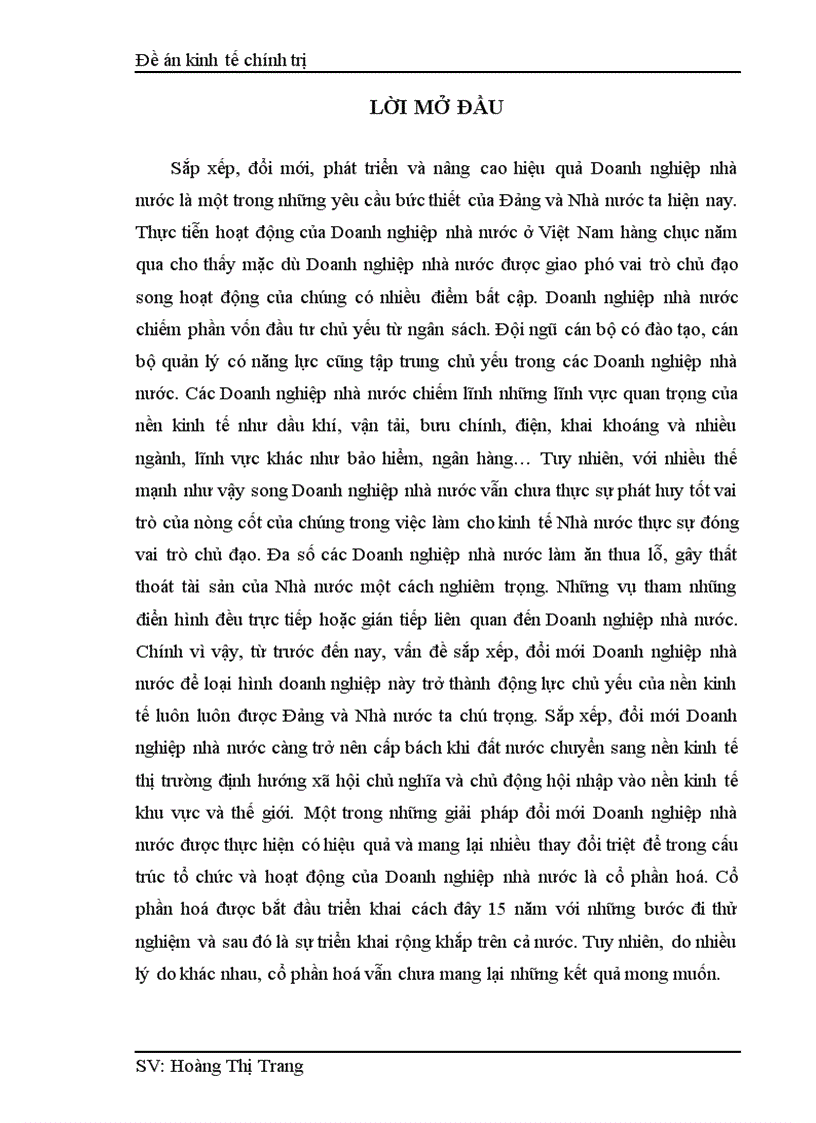 Đề án kinh tế chính trị

LỜI MỞ ĐẦU

Sắp xếp, đổi mới, phát triển và nâng cao hiệu quả Doanh nghiệp nhà nước là một trong những yêu cầu bức thiết của Đảng và Nhà nước ta hiện nay. Thực tiễn hoạt động của Doanh nghiệp nhà nước ở Việt Nam hàng chục năm qua cho thấy mặc dù Doanh nghiệp nhà nước được giao phó vai trò chủ đạo song hoạt động của chúng có nhiều điểm bất cập. Doanh nghiệp nhà nước chiếm phần vốn đầu tư chủ yếu từ ngân sách. Đội ngũ cán bộ có đào tạo, cán bộ quản lý có năng lực cũng tập trung chủ yếu trong các Doanh nghiệp nhà nước. Các Doanh nghiệp nhà nước chiếm lĩnh những lĩnh vực quan trọng của nền kinh tế như dầu khí, vận tải, bưu chính, điện, khai khoáng và nhiều ngành, lĩnh vực khác như bảo hiểm, ngân hàng… Tuy nhiên, với nhiều thế mạnh như vậy song Doanh nghiệp nhà nước vẫn chưa thực sự phát huy tốt vai trò của nòng cốt của chúng trong việc làm cho kinh tế Nhà nước thực sự đóng vai trò chủ đạo. Đa số các Doanh nghiệp nhà nước làm ăn thua lỗ, gây thất thoát tài sản của Nhà nước một cách nghiêm trọng. Những vụ tham nhũng điển hình đều trực tiếp hoặc gián tiếp liên quan đến Doanh nghiệp nhà nước. Chính vì vậy, từ trước đến nay, vấn đề sắp xếp, đổi mới Doanh nghiệp nhà nước để loại hình doanh nghiệp này trở thành động lực chủ yếu của nền kinh tế luôn luôn được Đảng và Nhà nước ta chú trọng. Sắp xếp, đổi mới Doanh nghiệp nhà nước càng trở nên cấp bách khi đất nước chuyển sang nền kinh tế thị trường định hướng xã hội chủ nghĩa và chủ động hội nhập vào nền kinh tế khu vực và thế giới. Một trong những giải pháp đổi mới Doanh nghiệp nhà nước được thực hiện có hiệu quả và mang lại nhiều thay đổi triệt để trong cấu trúc tổ chức và hoạt động của Doanh nghiệp nhà nước là cổ phần hoá. Cổ phần hoá được bắt đầu triển khai cách đây 15 năm với những bước đi thử nghiệm và sau đó là sự triển khai rộng khắp trên cả nước. Tuy nhiên, do nhiều lý do khác nhau, cổ phần hoá vẫn chưa mang lại những kết quả mong muốn.

SV: Hoàng Thị Trang